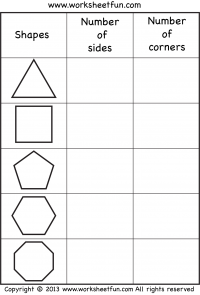 www.worksheetfun.com

| Shapes | Number of sides | Number of corners |
|---|---|---|
| | | |
| | | |
| | | |
| | | |
| | | |

Copyright © 2013 www.worksheetfun.com All rights reserved